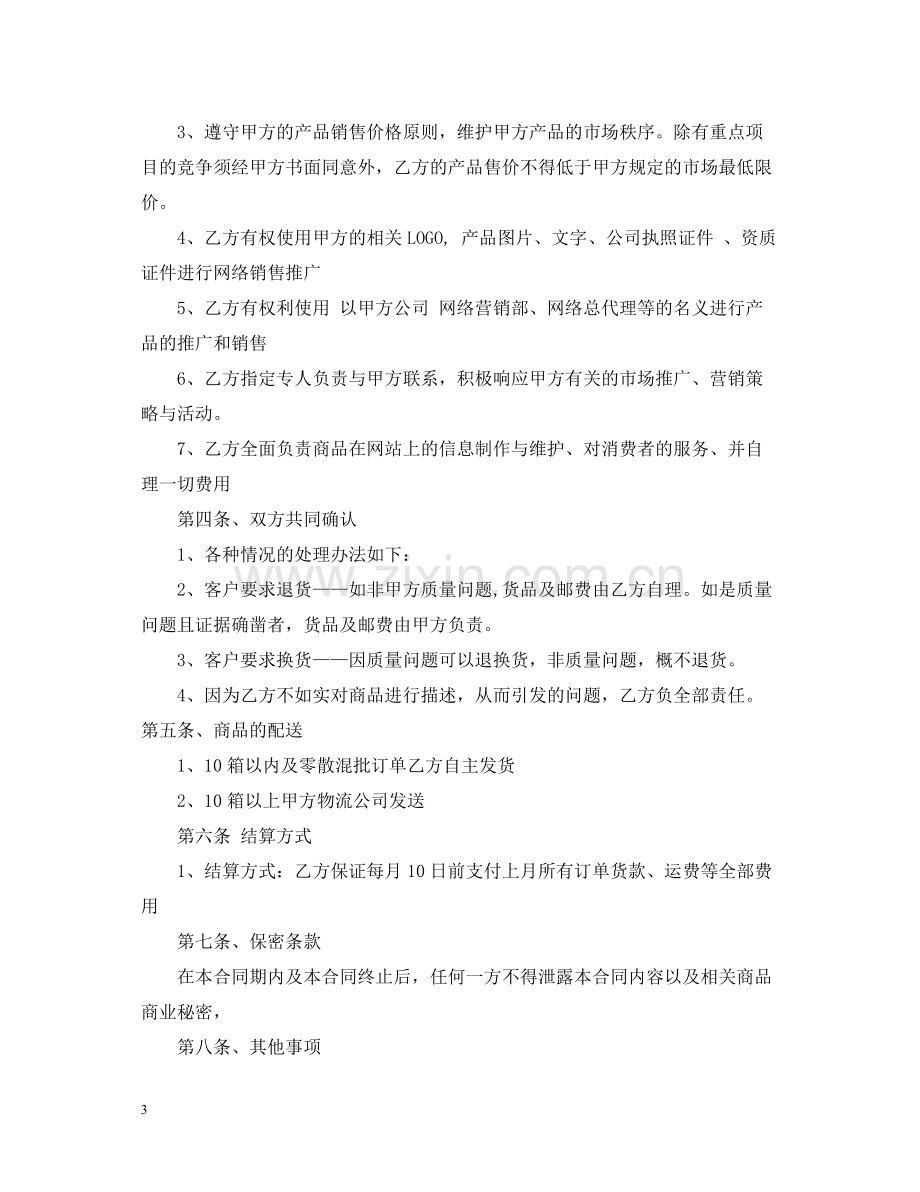 3、遵守甲方的产品销售价格原则，维护甲方产品的市场秩序。除有重点项目的竞争须经甲方书面同意外，乙方的产品售价不得低于甲方规定的市场最低限价。

4、乙方有权使用甲方的相关LOGO, 产品图片、文字、公司执照证件 、资质证件进行网络销售推广

5、乙方有权利使用 以甲方公司 网络营销部、网络总代理等的名义进行产品的推广和销售

6、乙方指定专人负责与甲方联系，积极响应甲方有关的市场推广、营销策略与活动。

7、乙方全面负责商品在网站上的信息制作与维护、对消费者的服务、并自理一切费用

第四条、双方共同确认

1、各种情况的处理办法如下：

2、客户要求退货——如非甲方质量问题,货品及邮费由乙方自理。如是质量问题且证据确凿者，货品及邮费由甲方负责。

3、客户要求换货——因质量问题可以退换货，非质量问题，概不退货。

4、因为乙方不如实对商品进行描述，从而引发的问题，乙方负全部责任。

第五条、商品的配送

1、10箱以内及零散混批订单乙方自主发货

2、10箱以上甲方物流公司发送

第六条 结算方式

1、结算方式：乙方保证每月10日前支付上月所有订单货款、运费等全部费用

第七条、保密条款

在本合同期内及本合同终止后，任何一方不得泄露本合同内容以及相关商品商业秘密，

第八条、其他事项

3

www.zixin.com.cn